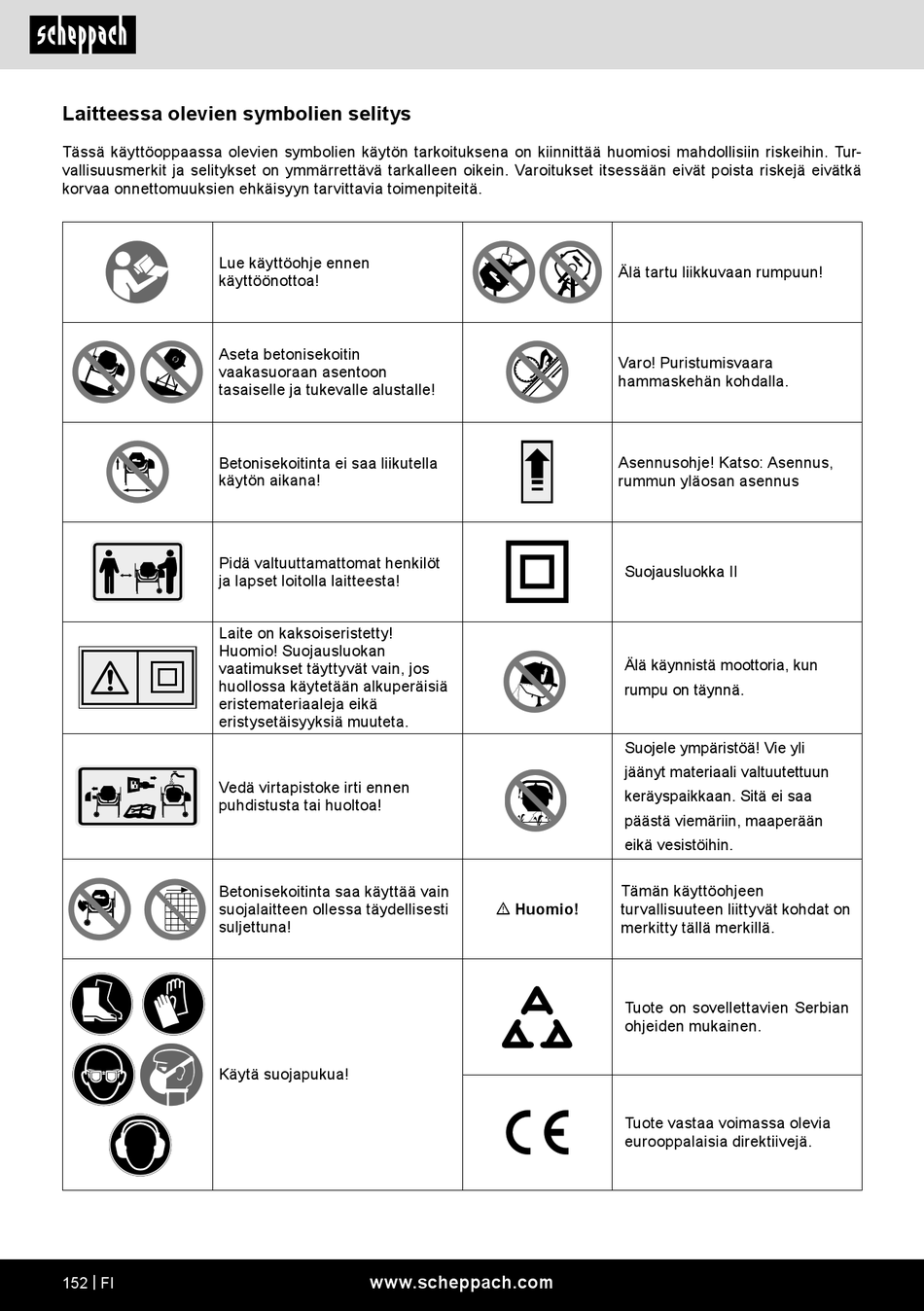 scheppach

Laitteessa olevien symbolien selitys

Tässä käyttöoppaassa olevien symbolien käytön tarkoituksena on kiinnittää huomiosi mahdollisiin riskeihin. Turvallisuusmerkit ja selitykset on ymmärrettävä tarkalleen oikein. Varoitukset itsessään eivät poista riskejä eivätkä korvaa onnettomuuksien ehkäisyyn tarvittavia toimenpiteitä.

| | | | |
|---|---|---|---|
| | Lue käyttöohje ennen käyttöönottoa! | | Älä tartu liikkuvaan rumpuun! |
| | Aseta betonisekoitin vaakasuoraan asentoon tasaiselle ja tukevalle alustalle! | | Varo! Puristumisvaara hammaskehän kohdalla. |
| | Betonisekoitinta ei saa liikutella käytön aikana! | | Asennusohje! Katso: Asennus, rummun yläosan asennus |
| | Pidä valtuuttamattomat henkilöt ja lapset loitolla laitteesta! | | Suojausluokka II |
| | Laite on kaksoiseristetty! Huomio! Suojausluokan vaatimukset täyttyvät vain, jos huollossa käytetään alkuperäisiä eristemateriaaleja eikä eristysetäisyyksiä muuteta. | | Älä käynnistä moottoria, kun rumpu on täynnä. |
| | Vedä virtapistoke irti ennen puhdistusta tai huoltoa! | | Suojele ympäristöä! Vie yli jäänyt materiaali valtuutettuun keräyspaikkaan. Sitä ei saa päästä viemäriin, maaperään eikä vesistöihin. |
| | Betonisekoitinta saa käyttää vain suojalaitteen ollessa täydellisesti suljettuna! | ⚠ Huomio! | Tämän käyttöohjeen turvallisuuteen liittyvät kohdat on merkitty tällä merkillä. |
| | Käytä suojapukua! | | Tuote on sovellettavien Serbian ohjeiden mukainen. |
| | | CE | Tuote vastaa voimassa olevia eurooppalaisia direktiivejä. |

152 | FI www.scheppach.com